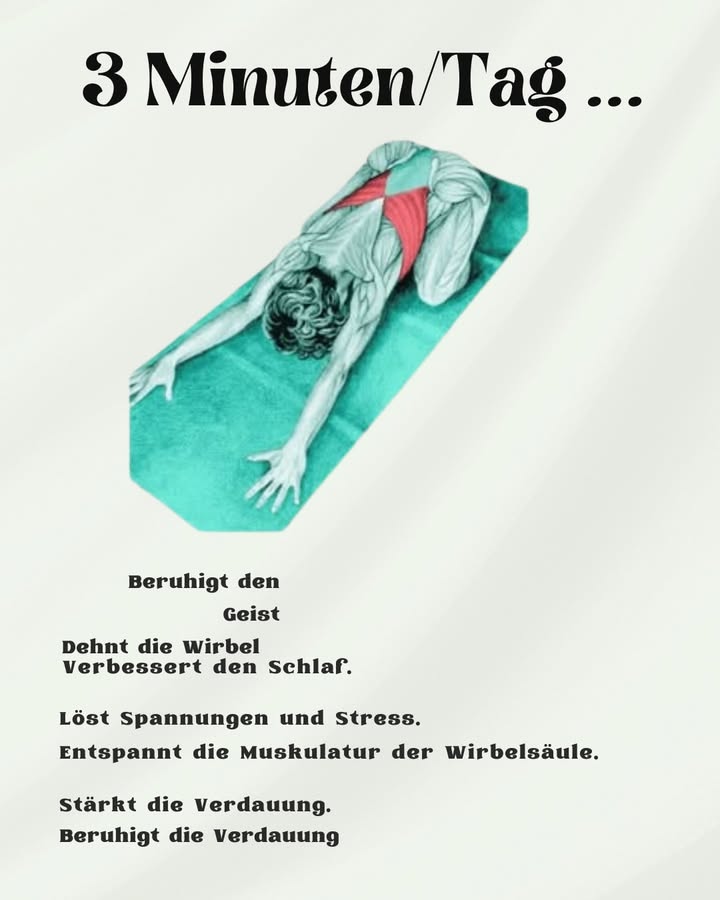 3 Minuten/Tag ...

Beruhigt den
Geist
Dehnt die Wirbel
Verbessert den Schlaf.

Löst Spannungen und Stress.
Entspannt die Muskulatur der Wirbelsäule.

Stärkt die Verdauung.
Beruhigt die Verdauung